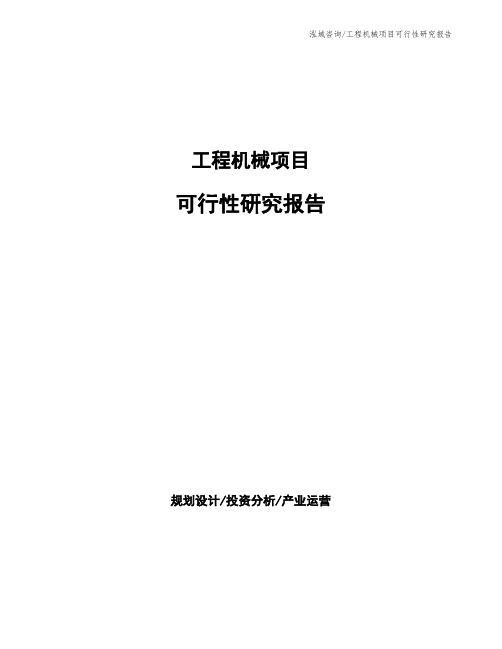 泓域咨询/工程机械项目可行性研究报告

工程机械项目

可行性研究报告

规划设计/投资分析/产业运营